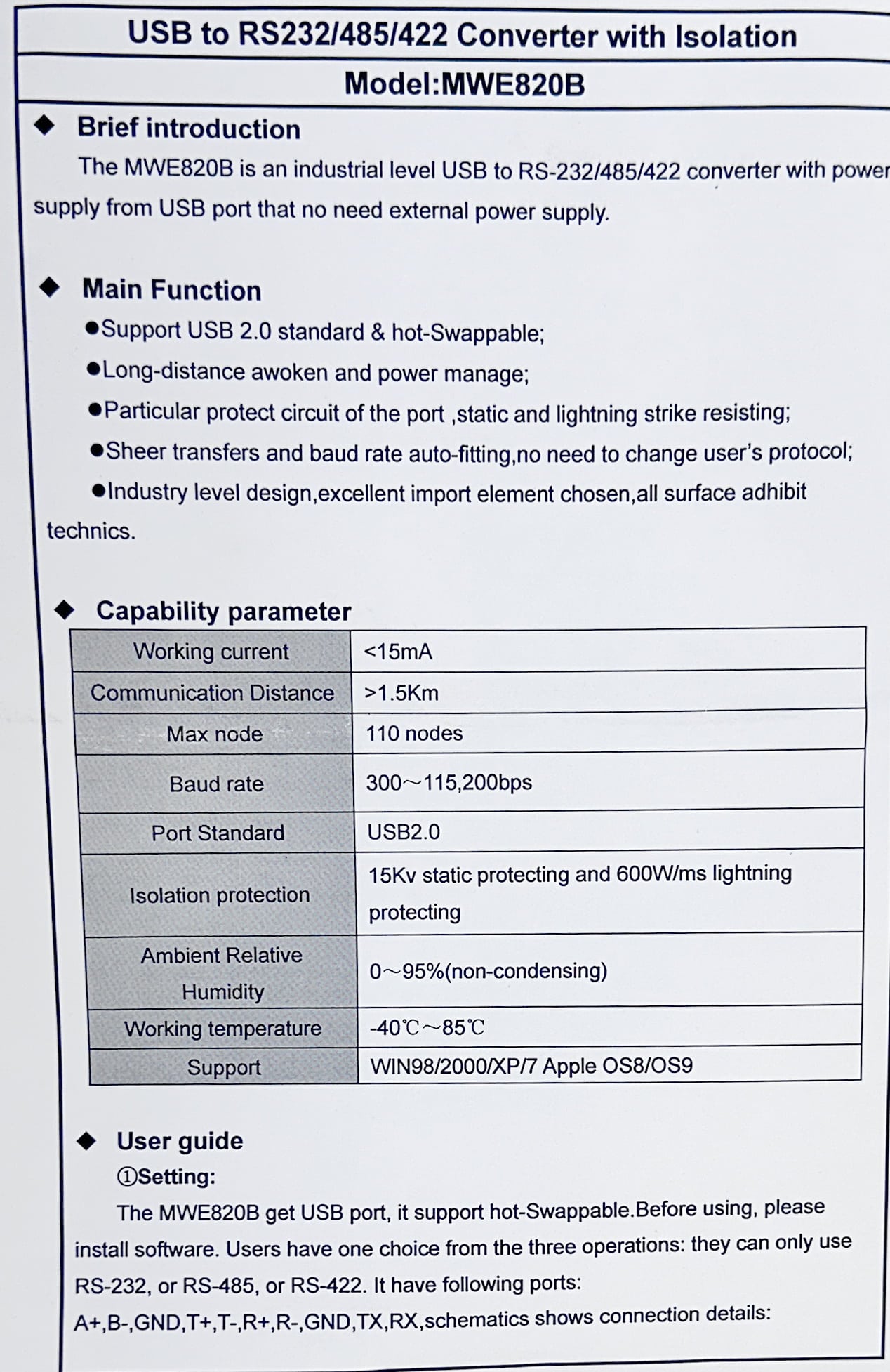 USB to RS232/485/422 Converter with Isolation

Model:MWE820B

◆ Brief introduction

The MWE820B is an industrial level USB to RS-232/485/422 converter with power supply from USB port that no need external power supply.

◆ Main Function

●Support USB 2.0 standard & hot-Swappable;

●Long-distance awoken and power manage;

●Particular protect circuit of the port ,static and lightning strike resisting;

●Sheer transfers and baud rate auto-fitting,no need to change user's protocol;

●Industry level design,excellent import element chosen,all surface adhibit technics.

◆ Capability parameter

| Working current | <15mA |
|---|---|
| Communication Distance | >1.5Km |
| Max node | 110 nodes |
| Baud rate | 300～115,200bps |
| Port Standard | USB2.0 |
| Isolation protection | 15Kv static protecting and 600W/ms lightning protecting |
| Ambient Relative Humidity | 0～95%(non-condensing) |
| Working temperature | -40℃～85℃ |
| Support | WIN98/2000/XP/7 Apple OS8/OS9 |

◆ User guide

①Setting:

The MWE820B get USB port, it support hot-Swappable.Before using, please install software. Users have one choice from the three operations: they can only use RS-232, or RS-485, or RS-422. It have following ports: A+,B-,GND,T+,T-,R+,R-,GND,TX,RX,schematics shows connection details: